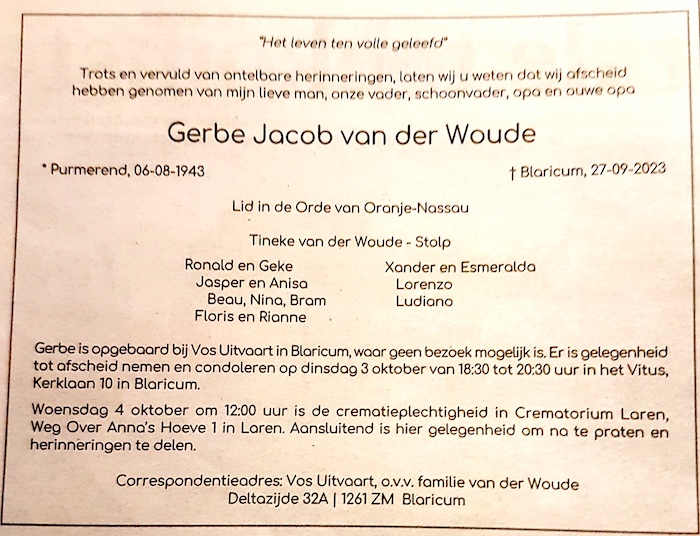 "Het leven ten volle geleefd"

Trots en vervuld van ontelbare herinneringen, laten wij u weten dat wij afscheid hebben genomen van mijn lieve man, onze vader, schoonvader, opa en ouwe opa

Gerbe Jacob van der Woude

* Purmerend, 06-08-1943

† Blaricum, 27-09-2023

Lid in de Orde van Oranje-Nassau

Tineke van der Woude - Stolp

Ronald en Geke
Jasper en Anisa
Beau, Nina, Bram
Floris en Rianne

Xander en Esmeralda
Lorenzo
Ludiano

Gerbe is opgebaard bij Vos Uitvaart in Blaricum, waar geen bezoek mogelijk is. Er is gelegenheid tot afscheid nemen en condoleren op dinsdag 3 oktober van 18:30 tot 20:30 uur in het Vitus, Kerklaan 10 in Blaricum.

Woensdag 4 oktober om 12:00 uur is de crematieplechtigheid in Crematorium Laren, Weg Over Anna's Hoeve 1 in Laren. Aansluitend is hier gelegenheid om na te praten en herinneringen te delen.

Correspondentieadres: Vos Uitvaart, o.v.v. familie van der Woude
Deltazijde 32A | 1261 ZM Blaricum